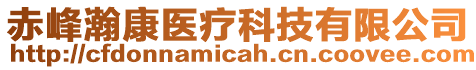 赤峰瀚康医疗科技有限公司
http://cfdonnamicah.cn.coovee.com